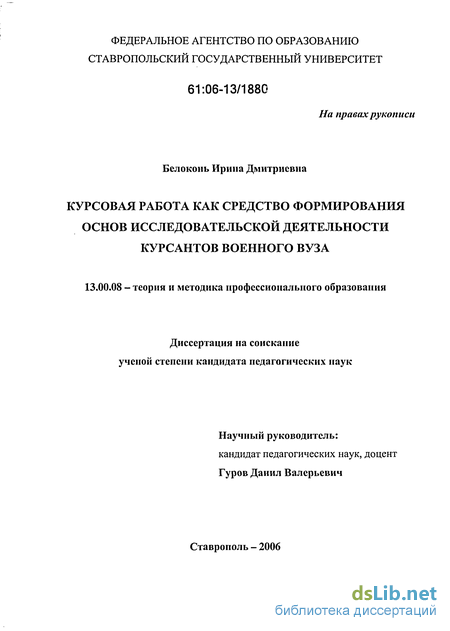 ФЕДЕРАЛЬНОЕ АГЕНТСТВО ПО ОБРАЗОВАНИЮ
СТАВРОПОЛЬСКИЙ ГОСУДАРСТВЕННЫЙ УНИВЕРСИТЕТ

61:06-13/1880

На правах рукописи

Белоконь Ирина Дмитриевна

КУРСОВАЯ РАБОТА КАК СРЕДСТВО ФОРМИРОВАНИЯ ОСНОВ ИССЛЕДОВАТЕЛЬСКОЙ ДЕЯТЕЛЬНОСТИ КУРСАНТОВ ВОЕННОГО ВУЗА

13.00.08 – теория и методика профессионального образования

Диссертация на соискание ученой степени кандидата педагогических наук

Научный руководитель:
кандидат педагогических наук, доцент
Гуров Данил Валерьевич

Ставрополь – 2006

dsLib.net
библиотека диссертаций